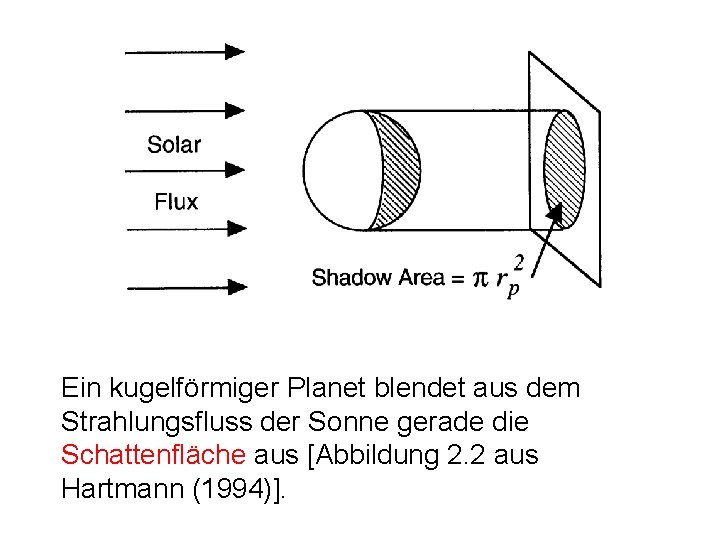 Solar
Flux

Shadow Area = $\pi r_p^2$

Ein kugelförmiger Planet blendet aus dem Strahlungsfluss der Sonne gerade die Schattenfläche aus [Abbildung 2.2 aus Hartmann (1994)].